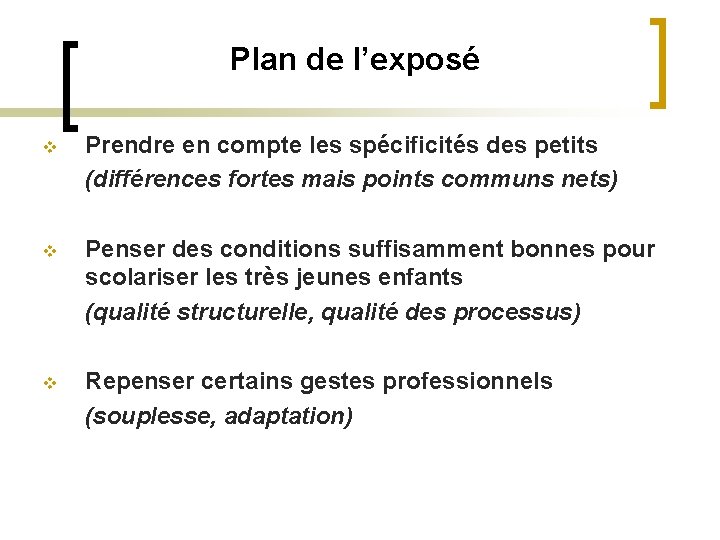 Plan de l’exposé

Prendre en compte les spécificités des petits
(différences fortes mais points communs nets)

Penser des conditions suffisamment bonnes pour scolariser les très jeunes enfants
(qualité structurelle, qualité des processus)

Repenser certains gestes professionnels
(souplesse, adaptation)